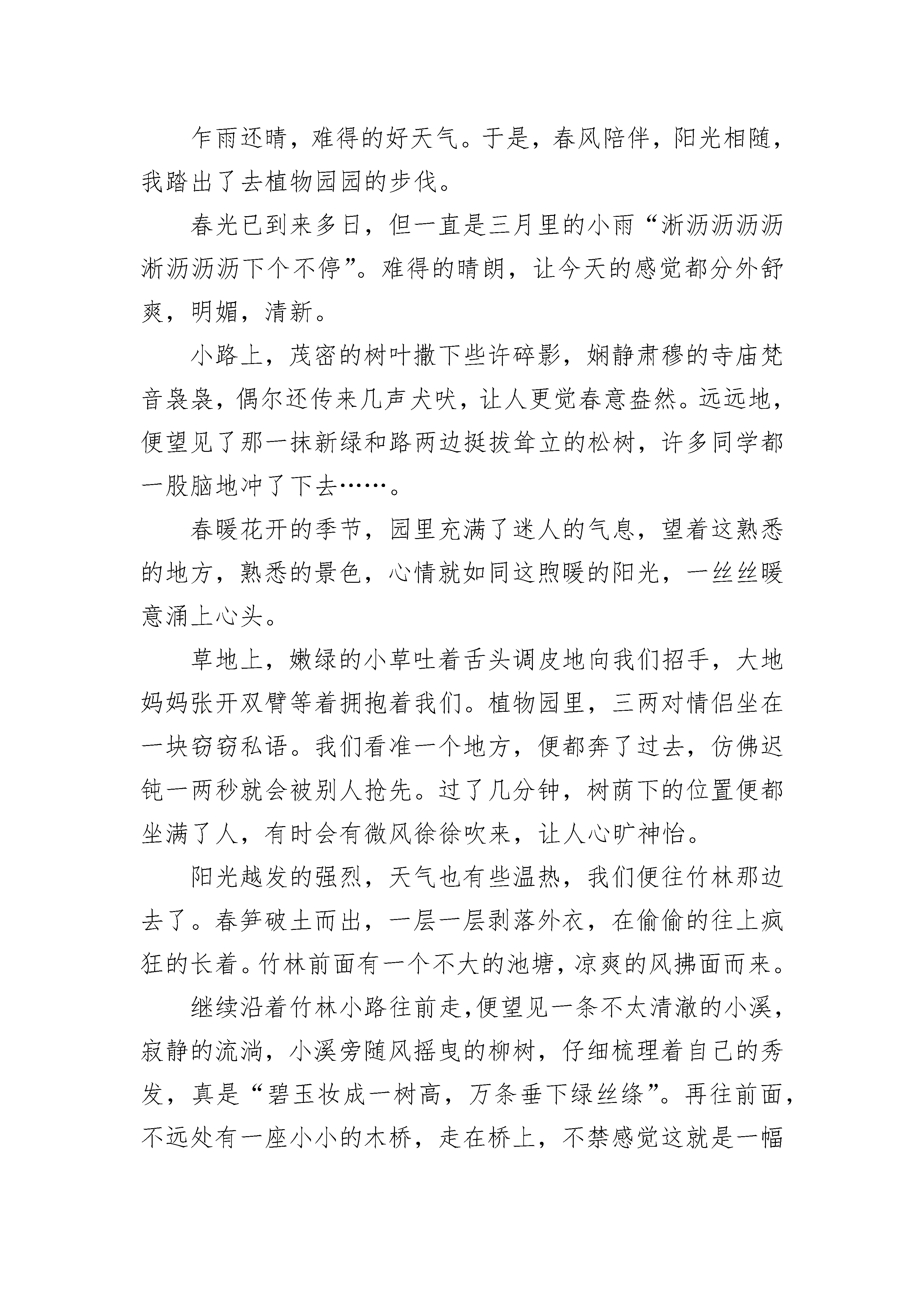 乍雨还晴，难得的好天气。于是，春风陪伴，阳光相随，我踏出了去植物园园的步伐。

春光已到来多日，但一直是三月里的小雨“淅沥沥沥沥淅沥沥沥下个不停”。难得的晴朗，让今天的感觉都分外舒爽，明媚，清新。

小路上，茂密的树叶撒下些许碎影，娴静肃穆的寺庙梵音袅袅，偶尔还传来几声犬吠，让人更觉春意盎然。远远地，便望见了那一抹新绿和路两边挺拔耸立的松树，许多同学都一股脑地冲了下去……。

春暖花开的季节，园里充满了迷人的气息，望着这熟悉的地方，熟悉的景色，心情就如同这煦暖的阳光，一丝丝暖意涌上心头。

草地上，嫩绿的小草吐着舌头调皮地向我们招手，大地妈妈张开双臂等着拥抱着我们。植物园里，三两对情侣坐在一块窃窃私语。我们看准一个地方，便都奔了过去，仿佛迟钝一两秒就会被别人抢先。过了几分钟，树荫下的位置便都坐满了人，有时会有微风徐徐吹来，让人心旷神怡。

阳光越发的强烈，天气也有些温热，我们便往竹林那边去了。春笋破土而出，一层一层剥落外衣，在偷偷的往上疯狂的长着。竹林前面有一个不大的池塘，凉爽的风拂面而来。

继续沿着竹林小路往前走，便望见一条不太清澈的小溪，寂静的流淌，小溪旁随风摇曳的柳树，仔细梳理着自己的秀发，真是“碧玉妆成一树高，万条垂下绿丝绦”。再往前面，不远处有一座小小的木桥，走在桥上，不禁感觉这就是一幅